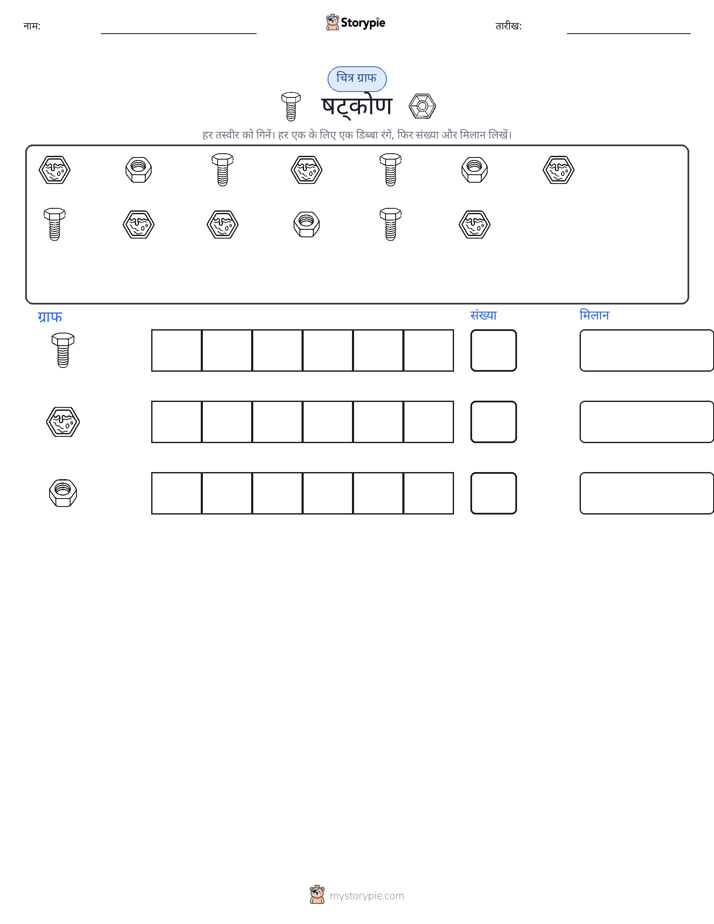 नाम: ____ Storypie तारीख: ____

चित्र ग्राफ

षट्कोण

हर तस्वीर को गिनें। हर एक के लिए एक डिब्बा रंगें, फिर संख्या और मिलान लिखें।

ग्राफ

संख्या

मिलान

mystorypie.com